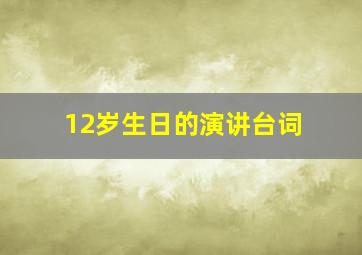 12岁生日的演讲台词